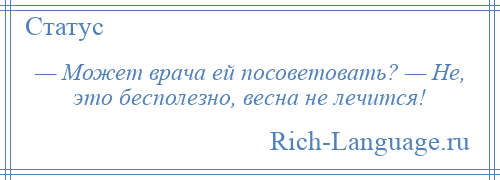 Статус

— Может врача ей посоветовать? — Не, это бесполезно, весна не лечится!

Rich-Language.ru